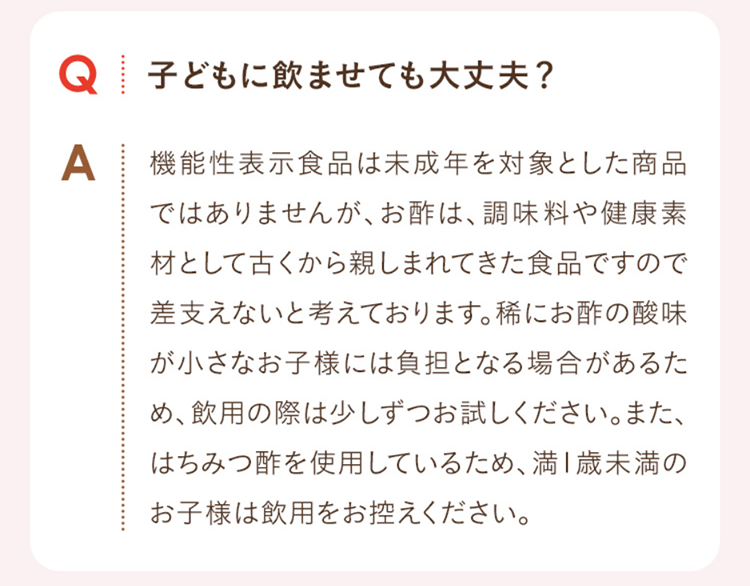 Q 子どもに飲ませても大丈夫？

A 機能性表示食品は未成年を対象とした商品ではありませんが、お酢は、調味料や健康素材として古くから親しまれてきた食品ですので差支えないと考えております。稀にお酢の酸味が小さなお子様には負担となる場合があるため、飲用の際は少しずつお試しください。また、はちみつ酢を使用しているため、満1歳未満のお子様は飲用をお控えください。